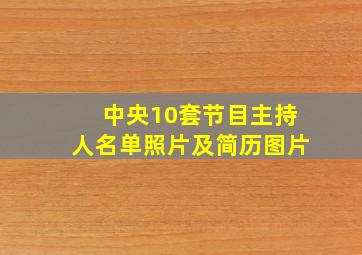 中央10套节目主持人名单照片及简历图片